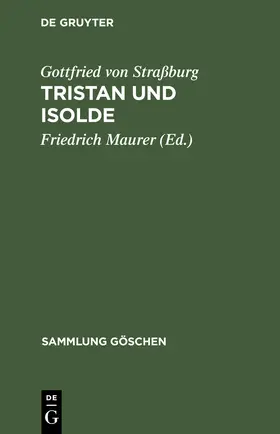 DE GRUYTER

Gottfried von Straßburg

TRISTAN UND ISOLDE

Friedrich Maurer (Ed.)

SAMMLUNG GÖSCHEN

DE
G